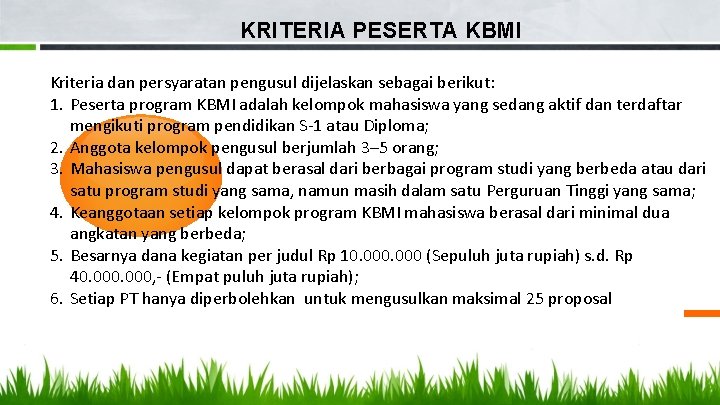 KRITERIA PESERTA KBMI

Kriteria dan persyaratan pengusul dijelaskan sebagai berikut:
1. Peserta program KBMI adalah kelompok mahasiswa yang sedang aktif dan terdaftar mengikuti program pendidikan S-1 atau Diploma;
2. Anggota kelompok pengusul berjumlah 3–5 orang;
3. Mahasiswa pengusul dapat berasal dari berbagai program studi yang berbeda atau dari satu program studi yang sama, namun masih dalam satu Perguruan Tinggi yang sama;
4. Keanggotaan setiap kelompok program KBMI mahasiswa berasal dari minimal dua angkatan yang berbeda;
5. Besarnya dana kegiatan per judul Rp 10.000.000 (Sepuluh juta rupiah) s.d. Rp 40.000.000,- (Empat puluh juta rupiah);
6. Setiap PT hanya diperbolehkan untuk mengusulkan maksimal 25 proposal